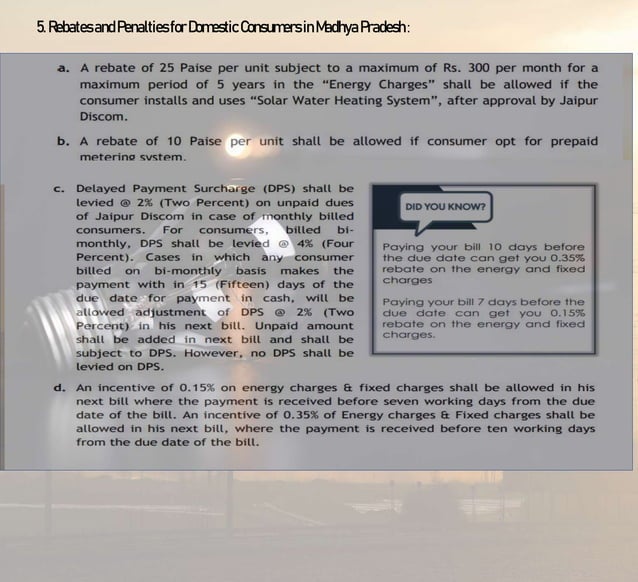 5. Rebates and Penalties for Domestic Consumers in Madhya Pradesh:

a. A rebate of 25 Paise per unit subject to a maximum of Rs. 300 per month for a maximum period of 5 years in the "Energy Charges" shall be allowed if the consumer installs and uses "Solar Water Heating System", after approval by Jaipur Discom.

b. A rebate of 10 Paise per unit shall be allowed if consumer opt for prepaid metering system.

c. Delayed Payment Surcharge (DPS) shall be levied @ 2% (Two Percent) on unpaid dues of Jaipur Discom in case of monthly billed consumers. For consumers, billed bi-monthly, DPS shall be levied @ 4% (Four Percent). Cases in which any consumer billed on bi-monthly basis makes the payment with in 15 (Fifteen) days of the due date for payment in cash, will be allowed adjustment of DPS @ 2% (Two Percent) in his next bill. Unpaid amount shall be added in next bill and shall be subject to DPS. However, no DPS shall be levied on DPS.

DID YOU KNOW?

Paying your bill 10 days before the due date can get you 0.35% rebate on the energy and fixed charges

Paying your bill 7 days before the due date can get you 0.15% rebate on the energy and fixed charges.

d. An incentive of 0.15% on energy charges & fixed charges shall be allowed in his next bill where the payment is received before seven working days from the due date of the bill. An incentive of 0.35% of Energy charges & Fixed charges shall be allowed in his next bill, where the payment is received before ten working days from the due date of the bill.